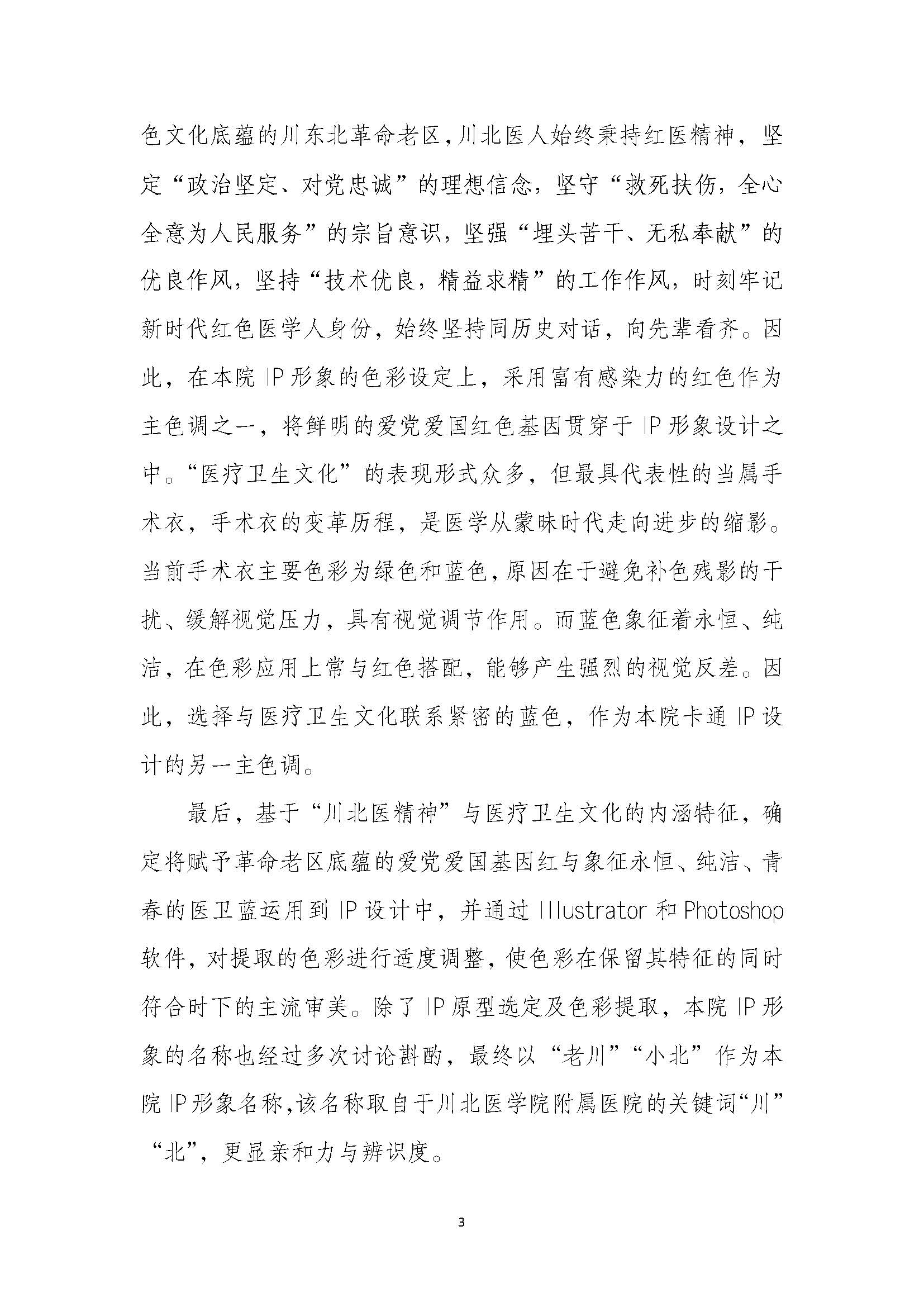 色文化底蕴的川东北革命老区，川北医人始终秉持红医精神，坚定“政治坚定、对党忠诚”的理想信念，坚守“救死扶伤，全心全意为人民服务”的宗旨意识，坚强“埋头苦干、无私奉献”的优良作风，坚持“技术优良，精益求精”的工作作风，时刻牢记新时代红色医学人身份，始终坚持同历史对话，向先辈看齐。因此，在本院 IP 形象的色彩设定上，采用富有感染力的红色作为主色调之一，将鲜明的爱党爱国红色基因贯穿于 IP 形象设计之中。“医疗卫生文化”的表现形式众多，但最具代表性的当属手术衣，手术衣的变革历程，是医学从蒙昧时代走向进步的缩影。当前手术衣主要色彩为绿色和蓝色，原因在于避免补色残影的干扰、缓解视觉压力，具有视觉调节作用。而蓝色象征着永恒、纯洁，在色彩应用上常与红色搭配，能够产生强烈的视觉反差。因此，选择与医疗卫生文化联系紧密的蓝色，作为本院卡通 IP 设计的另一主色调。

最后，基于“川北医精神”与医疗卫生文化的内涵特征，确定将赋予革命老区底蕴的爱党爱国基因红与象征永恒、纯洁、青春的医卫蓝运用到 IP 设计中，并通过 Illustrator 和 Photoshop 软件，对提取的色彩进行适度调整，使色彩在保留其特征的同时符合时下的主流审美。除了 IP 原型选定及色彩提取，本院 IP 形象的名称也经过多次讨论斟酌，最终以“老川”“小北”作为本院 IP 形象名称，该名称取自于川北医学院附属医院的关键词“川”“北”，更显亲和力与辨识度。

3